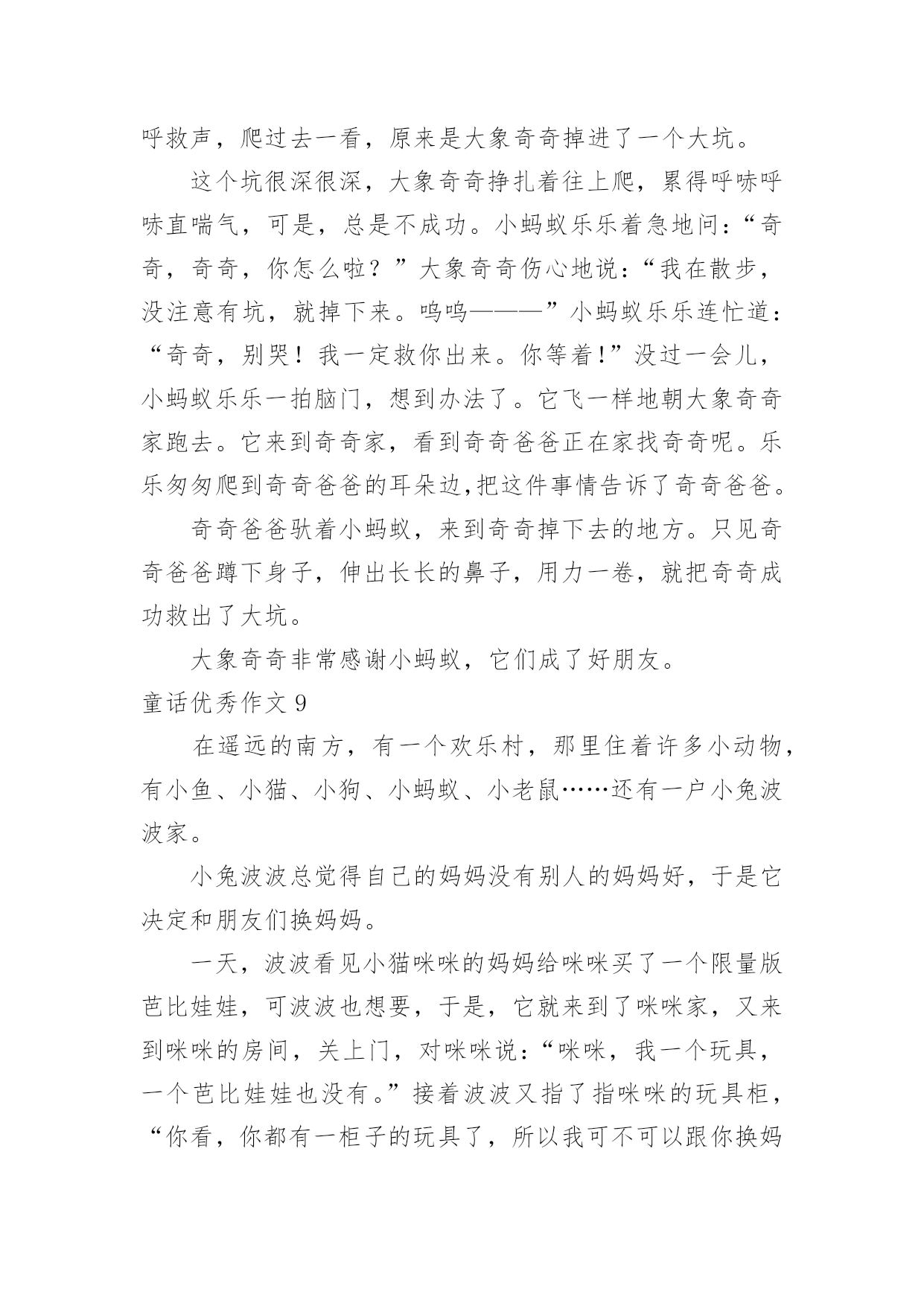 呼救声，爬过去一看，原来是大象奇奇掉进了一个大坑。

这个坑很深很深，大象奇奇挣扎着往上爬，累得呼哧呼哧直喘气，可是，总是不成功。小蚂蚁乐乐着急地问：“奇奇，奇奇，你怎么啦？”大象奇奇伤心地说：“我在散步，没注意有坑，就掉下来。呜呜———”小蚂蚁乐乐连忙道：“奇奇，别哭！我一定救你出来。你等着!”没过一会儿，小蚂蚁乐乐一拍脑门，想到办法了。它飞一样地朝大象奇奇家跑去。它来到奇奇家，看到奇奇爸爸正在家找奇奇呢。乐乐匆匆爬到奇奇爸爸的耳朵边,把这件事情告诉了奇奇爸爸。

奇奇爸爸驮着小蚂蚁，来到奇奇掉下去的地方。只见奇奇爸爸蹲下身子，伸出长长的鼻子，用力一卷，就把奇奇成功救出了大坑。

大象奇奇非常感谢小蚂蚁，它们成了好朋友。

童话优秀作文 9

在遥远的南方，有一个欢乐村，那里住着许多小动物，有小鱼、小猫、小狗、小蚂蚁、小老鼠……还有一户小兔波波家。

小兔波波总觉得自己的妈妈没有别人的妈妈好，于是它决定和朋友们换妈妈。

一天，波波看见小猫咪咪的妈妈给咪咪买了一个限量版芭比娃娃，可波波也想要，于是，它就来到了咪咪家，又来到咪咪的房间，关上门，对咪咪说：“咪咪，我一个玩具，一个芭比娃娃也没有。”接着波波又指了指咪咪的玩具柜，“你看，你都有一柜子的玩具了，所以我可不可以跟你换妈